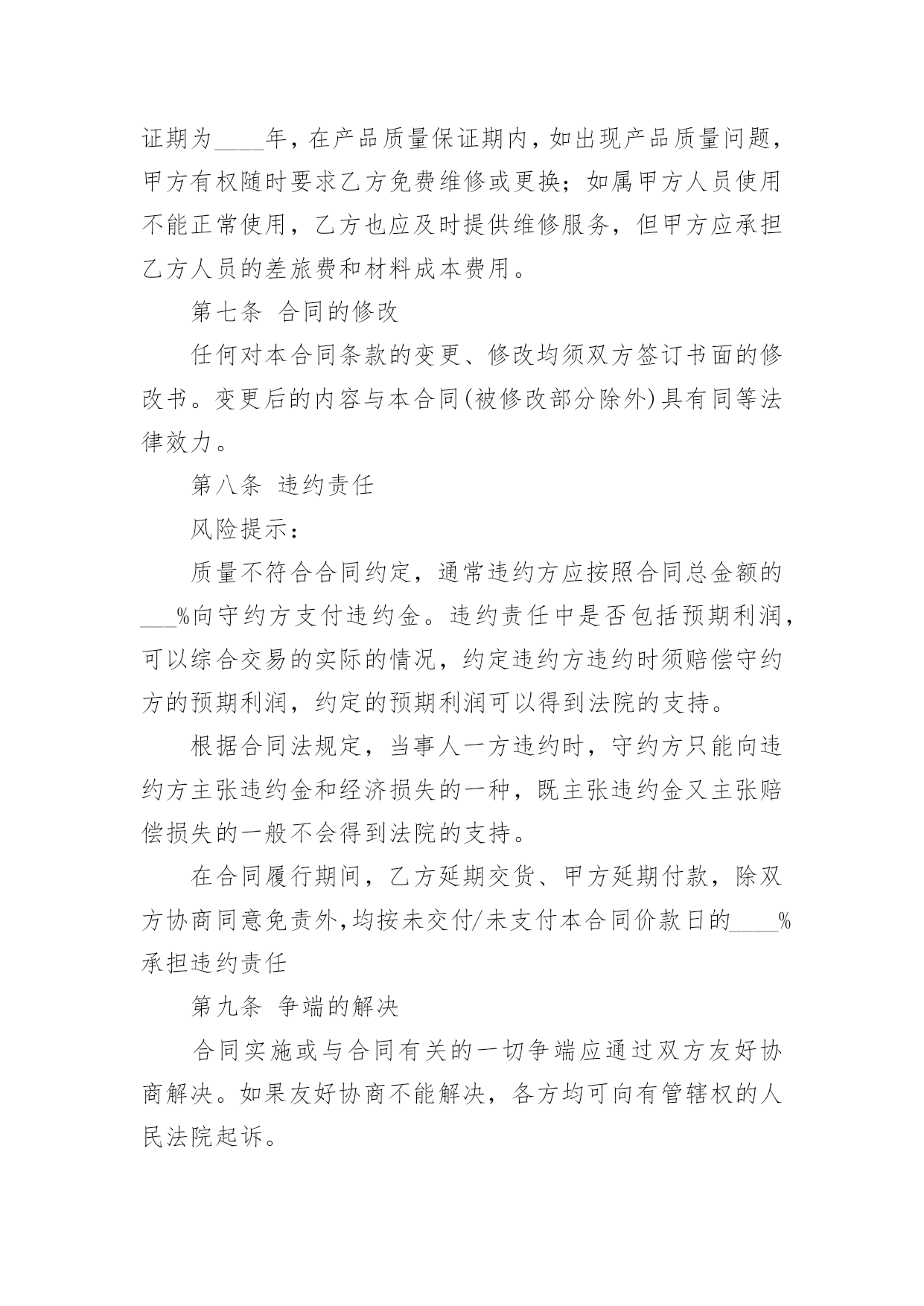 证期为____年，在产品质量保证期内，如出现产品质量问题，甲方有权随时要求乙方免费维修或更换；如属甲方人员使用不能正常使用，乙方也应及时提供维修服务，但甲方应承担乙方人员的差旅费和材料成本费用。

第七条 合同的修改

任何对本合同条款的变更、修改均须双方签订书面的修改书。变更后的内容与本合同(被修改部分除外)具有同等法律效力。

第八条 违约责任

风险提示：

质量不符合合同约定，通常违约方应按照合同总金额的___%向守约方支付违约金。违约责任中是否包括预期利润，可以综合交易的实际的情况，约定违约方违约时须赔偿守约方的预期利润，约定的预期利润可以得到法院的支持。

根据合同法规定，当事人一方违约时，守约方只能向违约方主张违约金和经济损失的一种，既主张违约金又主张赔偿损失的一般不会得到法院的支持。

在合同履行期间，乙方延期交货、甲方延期付款，除双方协商同意免责外,均按未交付/未支付本合同价款日的____%承担违约责任

第九条 争端的解决

合同实施或与合同有关的一切争端应通过双方友好协商解决。如果友好协商不能解决，各方均可向有管辖权的人民法院起诉。